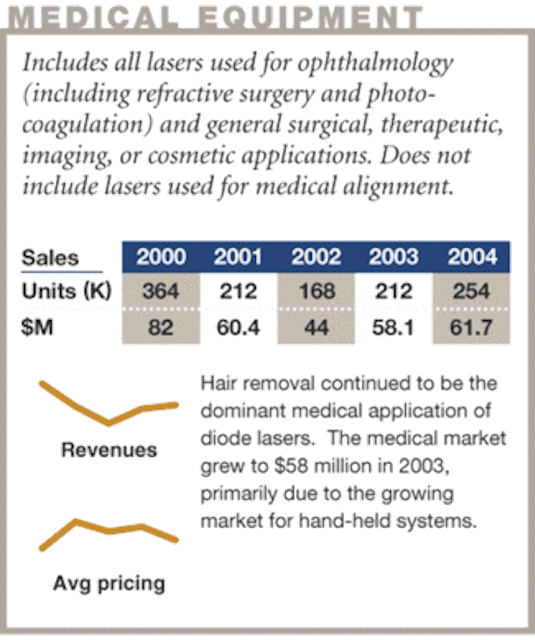 MEDICAL EQUIPMENT

Includes all lasers used for ophthalmology (including refractive surgery and photocoagulation) and general surgical, therapeutic, imaging, or cosmetic applications. Does not include lasers used for medical alignment.

| Sales | 2000 | 2001 | 2002 | 2003 | 2004 |
|---|---|---|---|---|---|
| Units (K) | 364 | 212 | 168 | 212 | 254 |
| $M | 82 | 60.4 | 44 | 58.1 | 61.7 |

Revenues

Avg pricing

Hair removal continued to be the dominant medical application of diode lasers. The medical market grew to $58 million in 2003, primarily due to the growing market for hand-held systems.